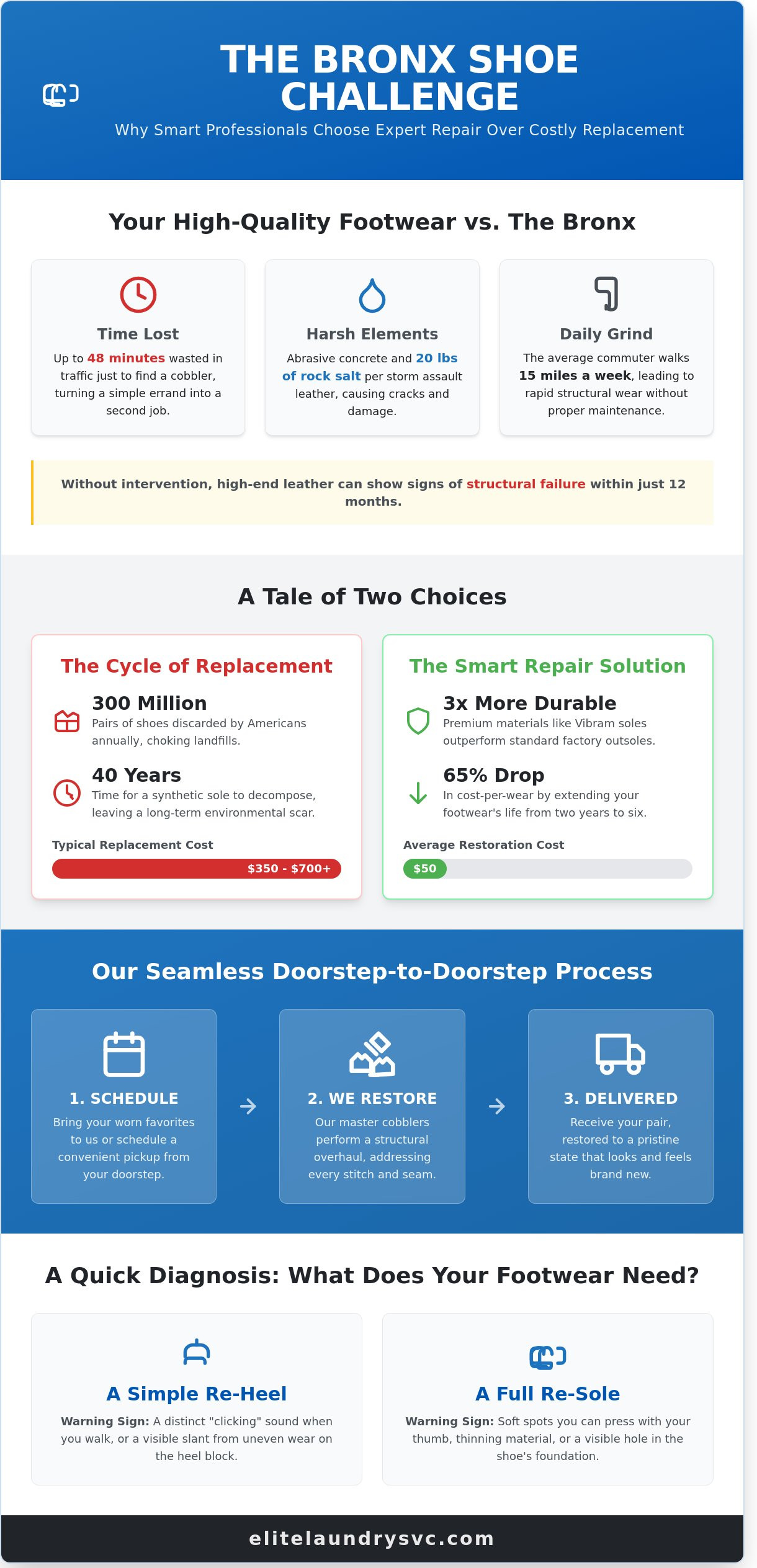 THE BRONX SHOE CHALLENGE

Why Smart Professionals Choose Expert Repair Over Costly Replacement

Your High-Quality Footwear vs. The Bronx

Time Lost
Up to 48 minutes wasted in traffic just to find a cobbler, turning a simple errand into a second job.

Harsh Elements
Abrasive concrete and 20 lbs of rock salt per storm assault leather, causing cracks and damage.

Daily Grind
The average commuter walks 15 miles a week, leading to rapid structural wear without proper maintenance.

Without intervention, high-end leather can show signs of structural failure within just 12 months.

A Tale of Two Choices

The Cycle of Replacement

300 Million
Pairs of shoes discarded by Americans annually, choking landfills.

40 Years
Time for a synthetic sole to decompose, leaving a long-term environmental scar.

Typical Replacement Cost
$350 - $700+

The Smart Repair Solution

3x More Durable
Premium materials like Vibram soles outperform standard factory outsoles.

65% Drop
In cost-per-wear by extending your footwear's life from two years to six.

Average Restoration Cost
$50

Our Seamless Doorstep-to-Doorstep Process

1. SCHEDULE
Bring your worn favorites to us or schedule a convenient pickup from your doorstep.

2. WE RESTORE
Our master cobblers perform a structural overhaul, addressing every stitch and seam.

3. DELIVERED
Receive your pair, restored to a pristine state that looks and feels brand new.

A Quick Diagnosis: What Does Your Footwear Need?

A Simple Re-Heel
Warning Sign: A distinct "clicking" sound when you walk, or a visible slant from uneven wear on the heel block.

A Full Re-Sole
Warning Sign: Soft spots you can press with your thumb, thinning material, or a visible hole in the shoe's foundation.

elitelaundrysvc.com